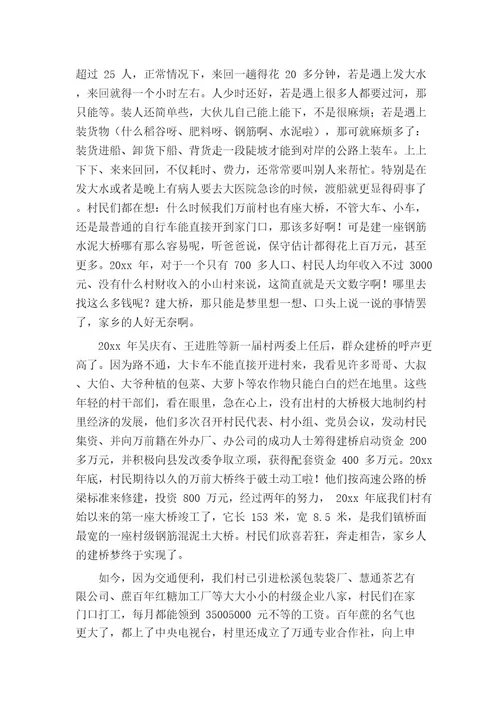 超过 25 人，正常情况下，来回一趟得花 20 多分钟，若是遇上发大水，来回就得一个小时左右。人少时还好，若是遇上很多人都要过河，那只能等。装人还简单些，大伙儿自己能上能下，不是很麻烦；若是遇上装货物（什么稻谷呀、肥料呀、钢筋啊、水泥啦），那可就麻烦多了：装货进船、卸货下船、背货走一段陡坡才能到对岸的公路上装车。上上下下、来来回回，不仅耗时、费力，还常常要叫别人来帮忙。特别是在发大水或者是晚上有病人要去大医院急诊的时候，渡船就更显得碍事了。村民们都在想：什么时候我们万前村也有座大桥，不管大车、小车，还是最普通的自行车能直接开到家门口，那该多好啊！可是建一座钢筋水泥大桥哪有那么容易呢，听爸爸说，保守估计都得花上百万元，甚至更多。20xx 年，对于一个只有 700 多人口、村民人均年收入不过 3000 元、没有什么村财收入的小山村来说，这简直就是天文数字啊！哪里去找这么多钱呢？建大桥，那只能是梦里想一想、口头上说一说的事情罢了，家乡的人好无奈啊。

20xx 年吴庆有、王进胜等新一届村两委上任后，群众建桥的呼声更高了。因为路不通，大卡车不能直接开进村来，我看见许多哥哥、大叔、大伯、大爷种植的包菜、大萝卜等农作物只能白白的烂在地里。这些年轻的村干部们，看在眼里，急在心上，没有出村的大桥极大地制约村里经济的发展，他们多次召开村民代表、村小组、党员会议，发动村民集资、并向万前籍在外办厂、办公司的成功人士筹得建桥启动资金 200 多万元，并积极向县发改委争取立项，获得配套资金 400 多万元。20xx 年底，村民期待以久的万前大桥终于破土动工啦！他们按高速公路的桥梁标准来修建，投资 800 万元，经过两年的努力， 20xx 年底我们村有始以来的第一座大桥竣工了，它长 153 米，宽 8.5 米，是我们镇桥面最宽的一座村级钢筋混泥土大桥。村民们欣喜若狂，奔走相告，家乡人的建桥梦终于实现了。

如今，因为交通便利，我们村已引进松溪包装袋厂、慧通茶艺有限公司、蔗百年红糖加工厂等大大小小的村级企业八家，村民们在家门口打工，每月都能领到 35005000 元不等的工资。百年蔗的名气也更大了，都上了中央电视台，村里还成立了万通专业合作社，向上申